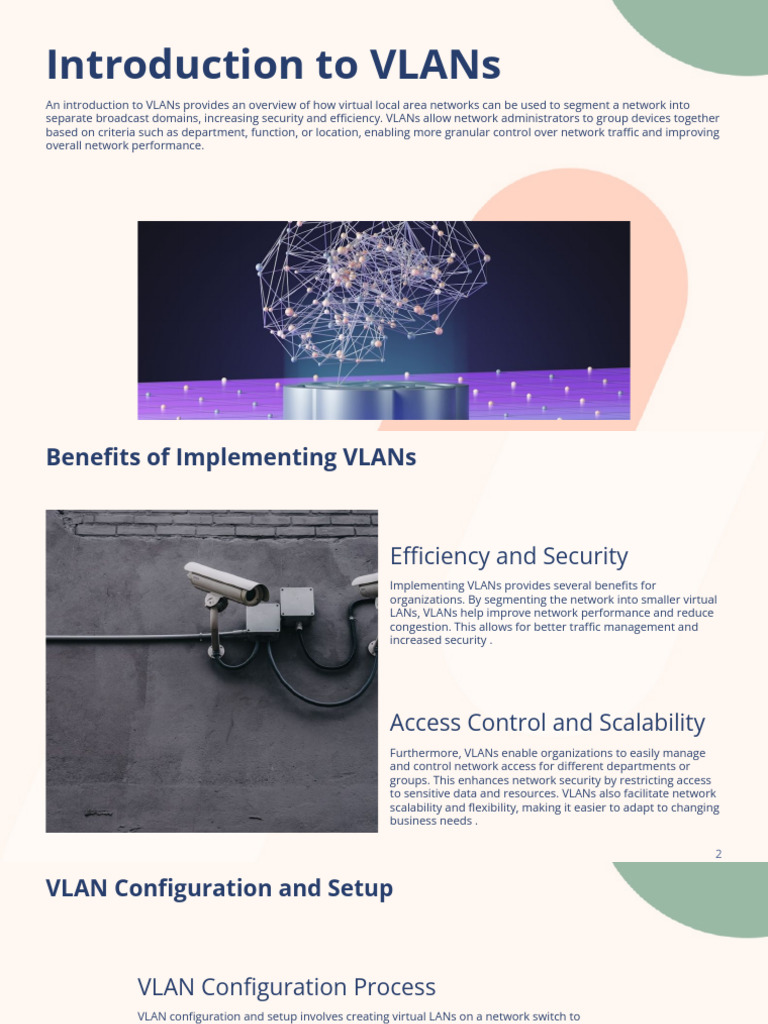 Introduction to VLANs

An introduction to VLANs provides an overview of how virtual local area networks can be used to segment a network into separate broadcast domains, increasing security and efficiency. VLANs allow network administrators to group devices together based on criteria such as department, function, or location, enabling more granular control over network traffic and improving overall network performance.

Benefits of Implementing VLANs

Efficiency and Security

Implementing VLANs provides several benefits for organizations. By segmenting the network into smaller virtual LANs, VLANs help improve network performance and reduce congestion. This allows for better traffic management and increased security .

Access Control and Scalability

Furthermore, VLANs enable organizations to easily manage and control network access for different departments or groups. This enhances network security by restricting access to sensitive data and resources. VLANs also facilitate network scalability and flexibility, making it easier to adapt to changing business needs .

2

VLAN Configuration and Setup

VLAN Configuration Process

VLAN configuration and setup involves creating virtual LANs on a network switch to